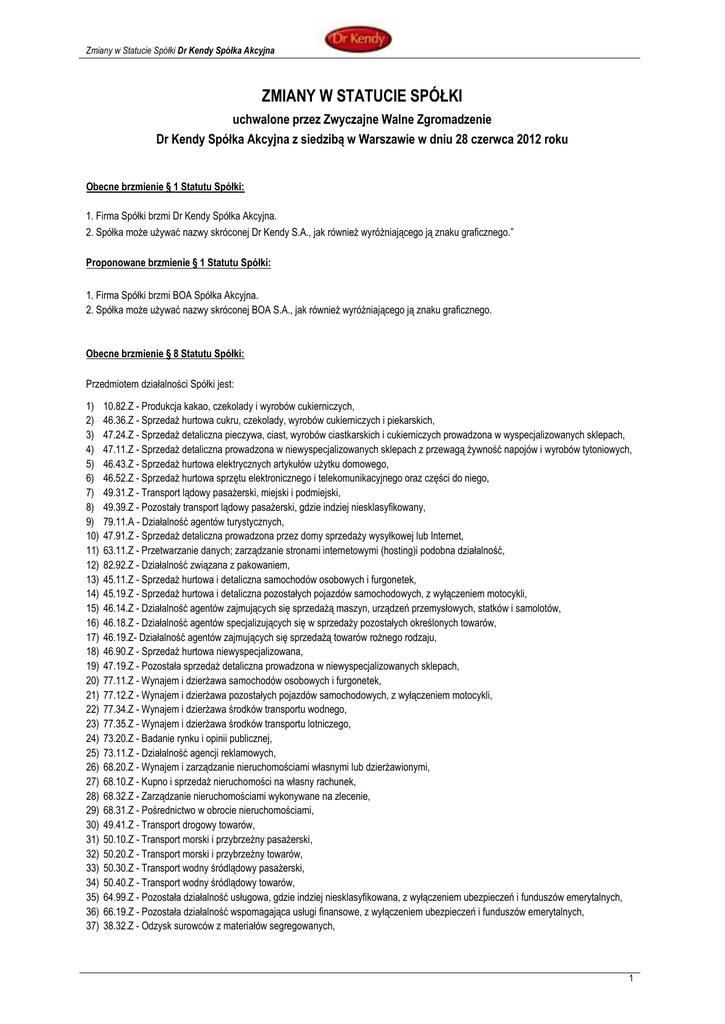 Zmiany w Statucie Spółki Dr Kendy Spółka Akcyjna

Dr Kendy

ZMIANY W STATUCIE SPÓŁKI

uchwalone przez Zwyczajne Walne Zgromadzenie

Dr Kendy Spółka Akcyjna z siedzibą w Warszawie w dniu 28 czerwca 2012 roku

Obecne brzmienie § 1 Statutu Spółki:

1. Firma Spółki brzmi Dr Kendy Spółka Akcyjna.
2. Spółka może używać nazwy skróconej Dr Kendy S.A., jak również wyróżniającego ją znaku graficznego."

Proponowane brzmienie § 1 Statutu Spółki:

1. Firma Spółki brzmi BOA Spółka Akcyjna.
2. Spółka może używać nazwy skróconej BOA S.A., jak również wyróżniającego ją znaku graficznego.

Obecne brzmienie § 8 Statutu Spółki:

Przedmiotem działalności Spółki jest:

1) 10.82.Z - Produkcja kakao, czekolady i wyrobów cukierniczych,
2) 46.36.Z - Sprzedaż hurtowa cukru, czekolady, wyrobów cukierniczych i piekarskich,
3) 47.24.Z - Sprzedaż detaliczna pieczywa, ciast, wyrobów ciastkarskich i cukierniczych prowadzona w wyspecjalizowanych sklepach,
4) 47.11.Z - Sprzedaż detaliczna prowadzona w niewyspecjalizowanych sklepach z przewagą żywność napojów i wyrobów tytoniowych,
5) 46.43.Z - Sprzedaż hurtowa elektrycznych artykułów użytku domowego,
6) 46.52.Z - Sprzedaż hurtowa sprzętu elektronicznego i telekomunikacyjnego oraz części do niego,
7) 49.31.Z - Transport lądowy pasażerski, miejski i podmiejski,
8) 49.39.Z - Pozostały transport lądowy pasażerski, gdzie indziej niesklasyfikowany,
9) 79.11.A - Działalność agentów turystycznych,
10) 47.91.Z - Sprzedaż detaliczna prowadzona przez domy sprzedaży wysyłkowej lub Internet,
11) 63.11.Z - Przetwarzanie danych; zarządzanie stronami internetowymi (hosting)i podobna działalność,
12) 82.92.Z - Działalność związana z pakowaniem,
13) 45.11.Z - Sprzedaż hurtowa i detaliczna samochodów osobowych i furgonetek,
14) 45.19.Z - Sprzedaż hurtowa i detaliczna pozostałych pojazdów samochodowych, z wyłączeniem motocykli,
15) 46.14.Z - Działalność agentów zajmujących się sprzedażą maszyn, urządzeń przemysłowych, statków i samolotów,
16) 46.18.Z - Działalność agentów specjalizujących się w sprzedaży pozostałych określonych towarów,
17) 46.19.Z- Działalność agentów zajmujących się sprzedażą towarów rożnego rodzaju,
18) 46.90.Z - Sprzedaż hurtowa niewyspecjalizowana,
19) 47.19.Z - Pozostała sprzedaż detaliczna prowadzona w niewyspecjalizowanych sklepach,
20) 77.11.Z - Wynajem i dzierżawa samochodów osobowych i furgonetek,
21) 77.12.Z - Wynajem i dzierżawa pozostałych pojazdów samochodowych, z wyłączeniem motocykli,
22) 77.34.Z - Wynajem i dzierżawa środków transportu wodnego,
23) 77.35.Z - Wynajem i dzierżawa środków transportu lotniczego,
24) 73.20.Z - Badanie rynku i opinii publicznej,
25) 73.11.Z - Działalność agencji reklamowych,
26) 68.20.Z - Wynajem i zarządzanie nieruchomościami własnymi lub dzierżawionymi,
27) 68.10.Z - Kupno i sprzedaż nieruchomości na własny rachunek,
28) 68.32.Z - Zarządzanie nieruchomościami wykonywane na zlecenie,
29) 68.31.Z - Pośrednictwo w obrocie nieruchomościami,
30) 49.41.Z - Transport drogowy towarów,
31) 50.10.Z - Transport morski i przybrzeżny pasażerski,
32) 50.20.Z - Transport morski i przybrzeżny towarów,
33) 50.30.Z - Transport wodny śródlądowy pasażerski,
34) 50.40.Z - Transport wodny śródlądowy towarów,
35) 64.99.Z - Pozostała działalność usługowa, gdzie indziej niesklasyfikowana, z wyłączeniem ubezpieczeń i funduszów emerytalnych,
36) 66.19.Z - Pozostała działalność wspomagająca usługi finansowe, z wyłączeniem ubezpieczeń i funduszów emerytalnych,
37) 38.32.Z - Odzysk surowców z materiałów segregowanych,

1